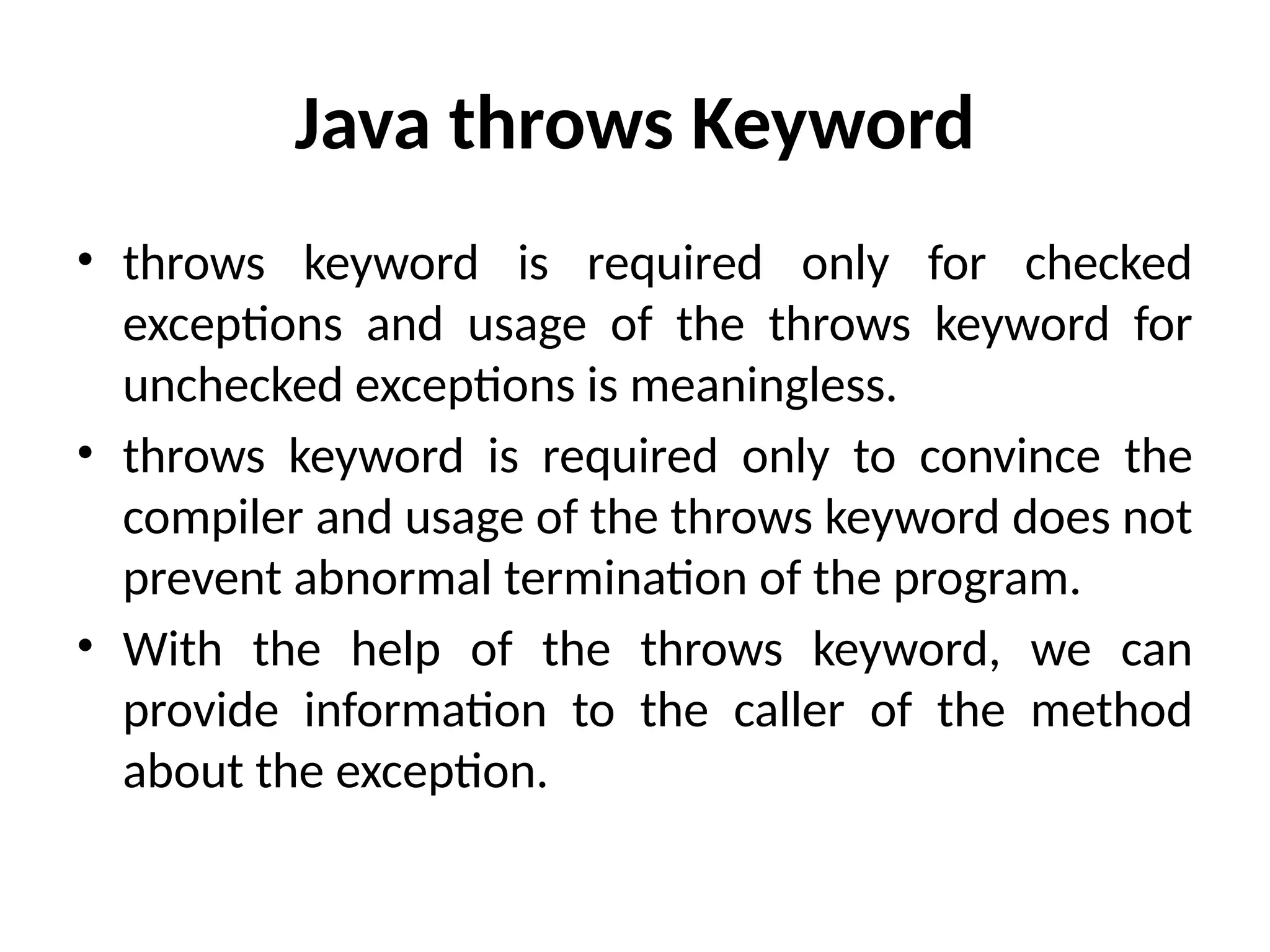 Java throws Keyword

• throws keyword is required only for checked exceptions and usage of the throws keyword for unchecked exceptions is meaningless.
• throws keyword is required only to convince the compiler and usage of the throws keyword does not prevent abnormal termination of the program.
• With the help of the throws keyword, we can provide information to the caller of the method about the exception.